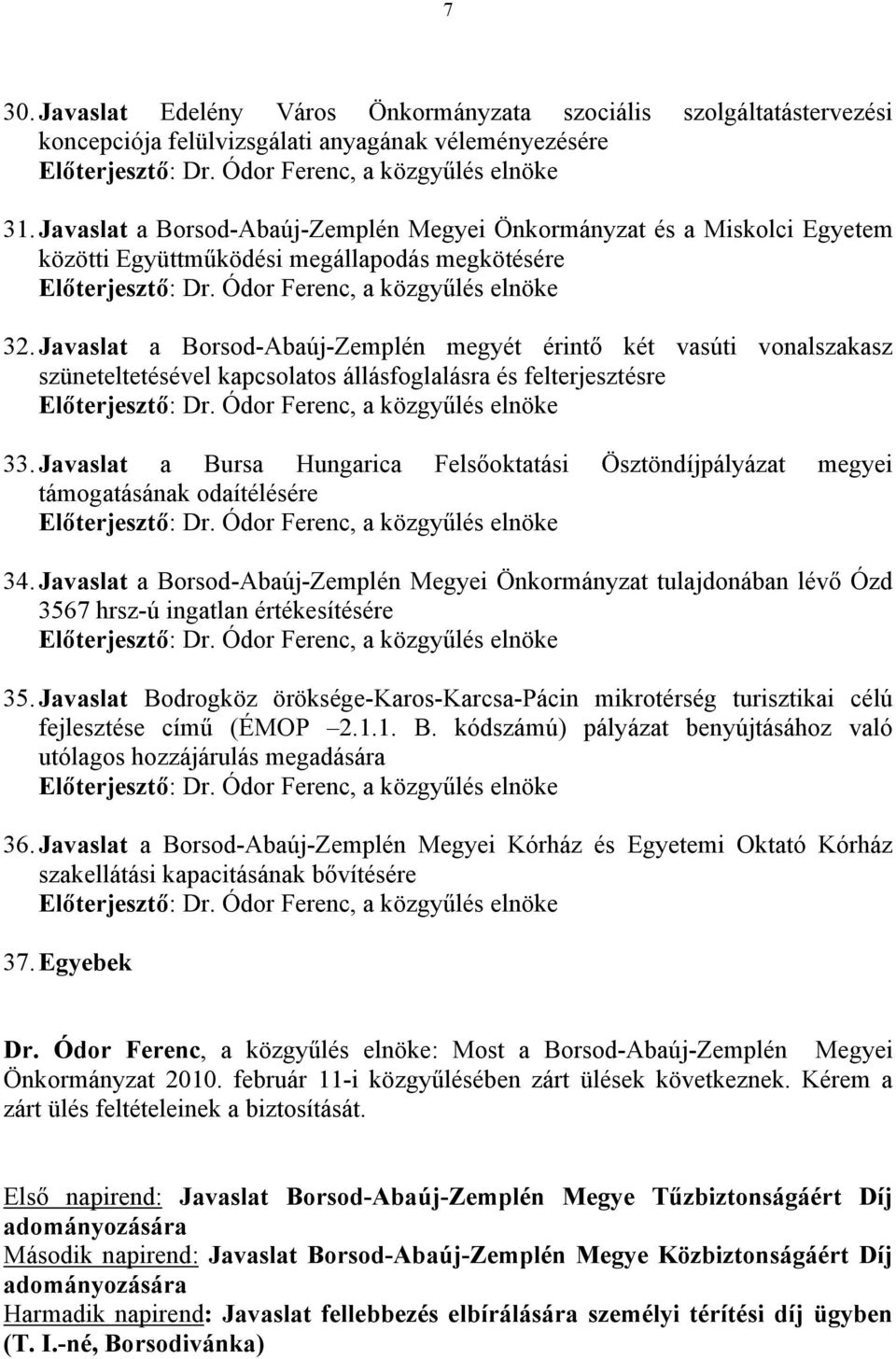 7

30. Javaslat Edelény Város Önkormányzata szociális szolgáltatástervezési koncepciója felülvizsgálati anyagának véleményezésére
Előterjesztő: Dr. Ódor Ferenc, a közgyűlés elnöke

31. Javaslat a Borsod-Abaúj-Zemplén Megyei Önkormányzat és a Miskolci Egyetem közötti Együttműködési megállapodás megkötésére
Előterjesztő: Dr. Ódor Ferenc, a közgyűlés elnöke

32. Javaslat a Borsod-Abaúj-Zemplén megyét érintő két vasúti vonalszakasz szüneteltetésével kapcsolatos állásfoglalásra és felterjesztésre
Előterjesztő: Dr. Ódor Ferenc, a közgyűlés elnöke

33. Javaslat a Bursa Hungarica Felsőoktatási Ösztöndíjpályázat megyei támogatásának odaítélésére
Előterjesztő: Dr. Ódor Ferenc, a közgyűlés elnöke

34. Javaslat a Borsod-Abaúj-Zemplén Megyei Önkormányzat tulajdonában lévő Ózd 3567 hrsz-ú ingatlan értékesítésére
Előterjesztő: Dr. Ódor Ferenc, a közgyűlés elnöke

35. Javaslat Bodrogköz öröksége-Karos-Karcsa-Pácin mikrotérség turisztikai célú fejlesztése című (ÉMOP –2.1.1. B. kódszámú) pályázat benyújtásához való utólagos hozzájárulás megadására
Előterjesztő: Dr. Ódor Ferenc, a közgyűlés elnöke

36. Javaslat a Borsod-Abaúj-Zemplén Megyei Kórház és Egyetemi Oktató Kórház szakellátási kapacitásának bővítésére
Előterjesztő: Dr. Ódor Ferenc, a közgyűlés elnöke

37. Egyebek

Dr. Ódor Ferenc, a közgyűlés elnöke: Most a Borsod-Abaúj-Zemplén Megyei Önkormányzat 2010. február 11-i közgyűlésében zárt ülések következnek. Kérem a zárt ülés feltételeinek a biztosítását.

Első napirend: Javaslat Borsod-Abaúj-Zemplén Megye Tűzbiztonságáért Díj adományozására
Második napirend: Javaslat Borsod-Abaúj-Zemplén Megye Közbiztonságáért Díj adományozására
Harmadik napirend: Javaslat fellebbezés elbírálására személyi térítési díj ügyben (T. I.-né, Borsodivánka)